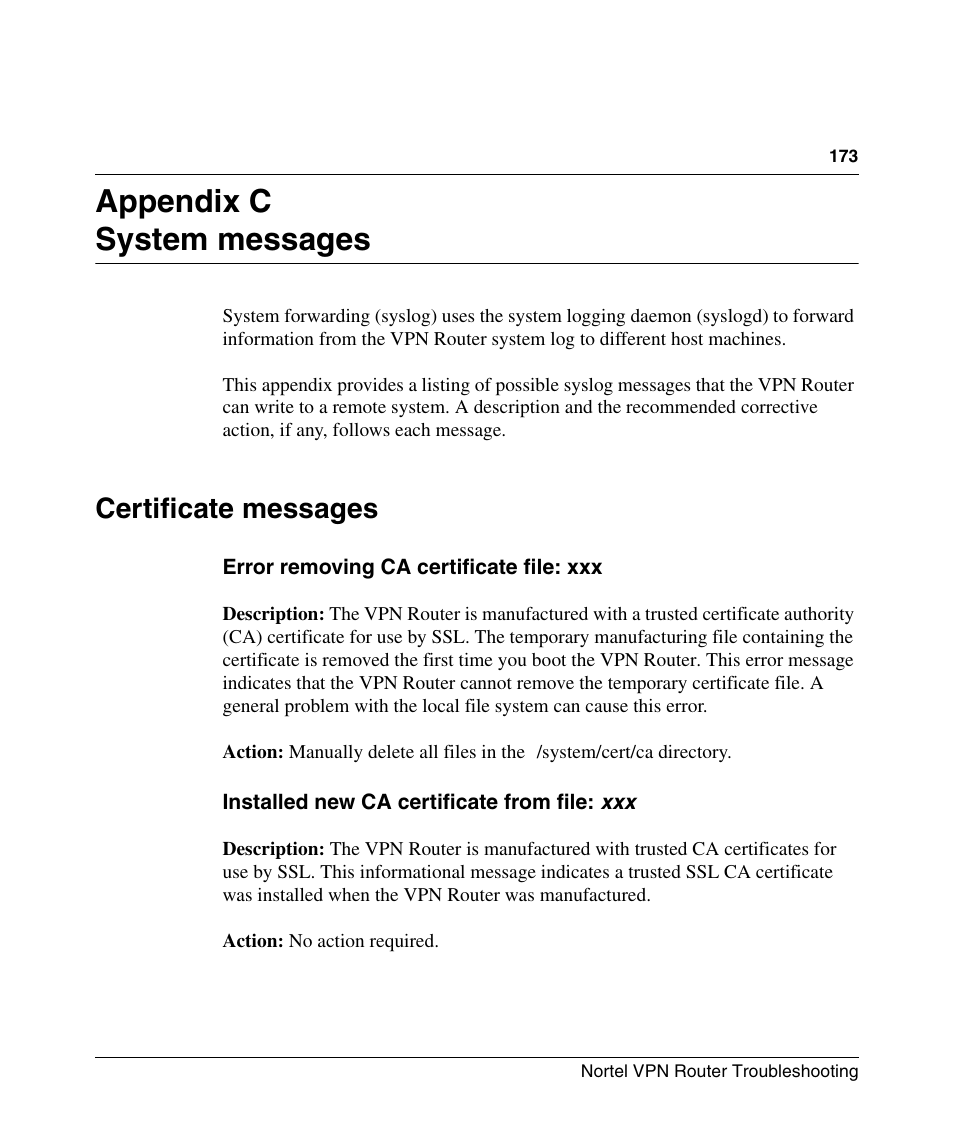 173

Appendix C
System messages

System forwarding (syslog) uses the system logging daemon (syslogd) to forward information from the VPN Router system log to different host machines.

This appendix provides a listing of possible syslog messages that the VPN Router can write to a remote system. A description and the recommended corrective action, if any, follows each message.

Certificate messages

Error removing CA certificate file: xxx

Description: The VPN Router is manufactured with a trusted certificate authority (CA) certificate for use by SSL. The temporary manufacturing file containing the certificate is removed the first time you boot the VPN Router. This error message indicates that the VPN Router cannot remove the temporary certificate file. A general problem with the local file system can cause this error.

Action: Manually delete all files in the /system/cert/ca directory.

Installed new CA certificate from file: xxx

Description: The VPN Router is manufactured with trusted CA certificates for use by SSL. This informational message indicates a trusted SSL CA certificate was installed when the VPN Router was manufactured.

Action: No action required.

Nortel VPN Router Troubleshooting